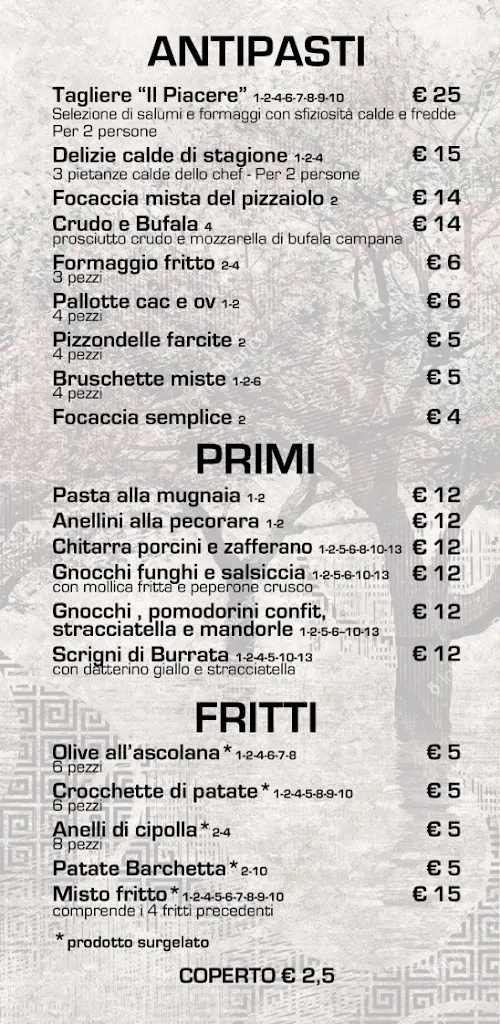 ANTIPASTI

Tagliere "Il Piacere" 1-2-4-6-7-8-9-10 € 25
Selezione di salumi e formaggi con sfiziosità calde e fredde
Per 2 persone

Delizie calde di stagione 1-2-4 € 15
3 pietanze calde dello chef - Per 2 persone

Focaccia mista del pizzaiolo 2 € 14

Crudo e Bufala 4 € 14
prosciutto crudo e mozzarella di bufala campana

Formaggio fritto 2-4 € 6
3 pezzi

Pallotte cac e ov 1-2 € 6
4 pezzi

Pizzondelle farcite 2 € 5
4 pezzi

Bruschette miste 1-2-6 € 5
4 pezzi

Focaccia semplice 2 € 4

PRIMI

Pasta alla mugnaia 1-2 € 12

Anellini alla pecorara 1-2 € 12

Chitarra porcini e zafferano 1-2-5-6-8-10-13 € 12

Gnocchi funghi e salsiccia 1-2-5-6-10-13 € 12
con mollica fritta e peperone crusco

Gnocchi , pomodorini confit, stracciatella e mandorle 1-2-5-6-10-13 € 12

Scrigni di Burrata 1-2-4-5-10-13 € 12
con datterino giallo e stracciatella

FRITTI

Olive all'ascolana* 1-2-4-6-7-8 € 5
6 pezzi

Crocchette di patate* 1-2-4-5-8-9-10 € 5
6 pezzi

Anelli di cipolla* 2-4 € 5
8 pezzi

Patate Barchetta* 2-10 € 5

Misto fritto* 1-2-4-5-6-7-8-9-10 € 15
comprende i 4 fritti precedenti

* prodotto surgelato

COPERTO € 2,5